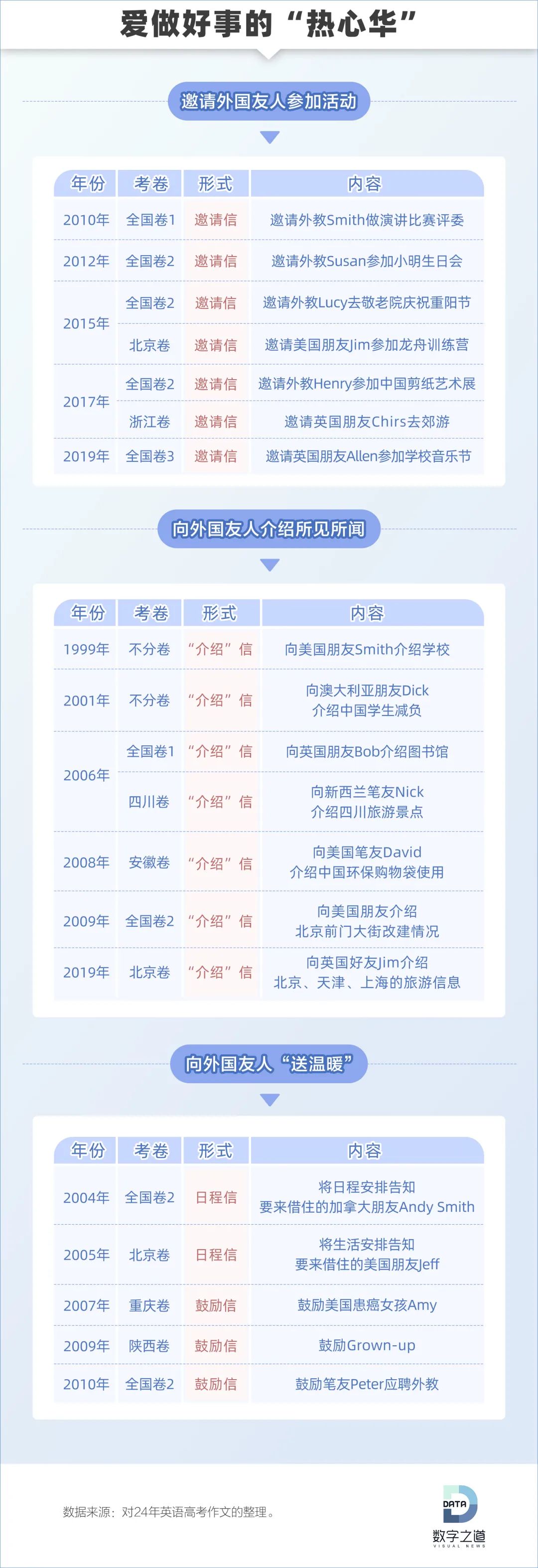 爱做好事的“热心华”

邀请外国友人参加活动

| 年份 | 考卷 | 形式 | 内容 |
|---|---|---|---|
| 2010年 | 全国卷1 | 邀请信 | 邀请外教Smith做演讲比赛评委 |
| 2012年 | 全国卷2 | 邀请信 | 邀请外教Susan参加小明生日会 |
| 2015年 | 全国卷2 | 邀请信 | 邀请外教Lucy去敬老院庆祝重阳节 |
| | 北京卷 | 邀请信 | 邀请美国朋友Jim参加龙舟训练营 |
| 2017年 | 全国卷2 | 邀请信 | 邀请外教Henry参加中国剪纸艺术展 |
| | 浙江卷 | 邀请信 | 邀请英国朋友Chirs去郊游 |
| 2019年 | 全国卷3 | 邀请信 | 邀请英国朋友Allen参加学校音乐节 |

向外国友人介绍所见所闻

| 年份 | 考卷 | 形式 | 内容 |
|---|---|---|---|
| 1999年 | 不分卷 | “介绍”信 | 向美国朋友Smith介绍学校 |
| 2001年 | 不分卷 | “介绍”信 | 向澳大利亚朋友Dick 介绍中国学生减负 |
| 2006年 | 全国卷1 | “介绍”信 | 向英国朋友Bob介绍图书馆 |
| | 四川卷 | “介绍”信 | 向新西兰笔友Nick 介绍四川旅游景点 |
| 2008年 | 安徽卷 | “介绍”信 | 向美国笔友David 介绍中国环保购物袋使用 |
| 2009年 | 全国卷2 | “介绍”信 | 向美国朋友介绍 北京前门大街改建情况 |
| 2019年 | 北京卷 | “介绍”信 | 向英国好友Jim介绍 北京、天津、上海的旅游信息 |

向外国友人“送温暖”

| 年份 | 考卷 | 形式 | 内容 |
|---|---|---|---|
| 2004年 | 全国卷2 | 日程信 | 将日程安排告知 要来借住的加拿大朋友Andy Smith |
| 2005年 | 北京卷 | 日程信 | 将生活安排告知 要来借住的美国朋友Jeff |
| 2007年 | 重庆卷 | 鼓励信 | 鼓励美国患癌女孩Amy |
| 2009年 | 陕西卷 | 鼓励信 | 鼓励Grown-up |
| 2010年 | 全国卷2 | 鼓励信 | 鼓励笔友Peter应聘外教 |

数据来源：对24年英语高考作文的整理。

DATA
数字之道
VISUAL NEWS